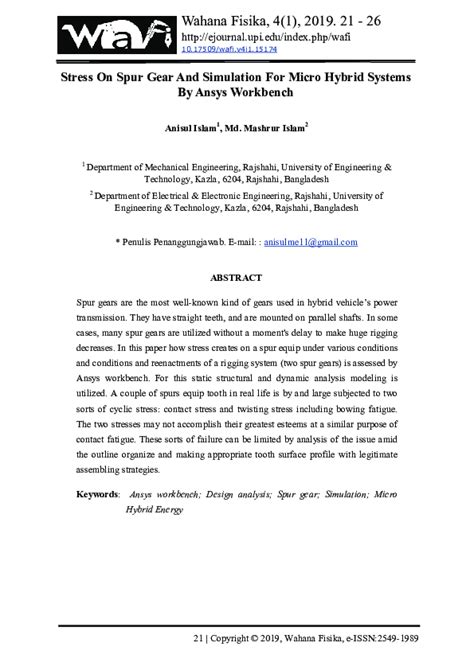 WaFi

Wahana Fisika, 4(1), 2019. 21 - 26
http://ejournal.upi.edu/index.php/wafi
10.17509/wafi.v4i1.15174

Stress On Spur Gear And Simulation For Micro Hybrid Systems By Ansys Workbench

Anisul Islam$^1$, Md. Mashrur Islam$^2$

$^1$ Department of Mechanical Engineering, Rajshahi, University of Engineering & Technology, Kazla, 6204, Rajshahi, Bangladesh

$^2$ Department of Electrical & Electronic Engineering, Rajshahi, University of Engineering & Technology, Kazla, 6204, Rajshahi, Bangladesh

* Penulis Penanggungjawab. E-mail: : anisulme11@gmail.com

ABSTRACT

Spur gears are the most well-known kind of gears used in hybrid vehicle's power transmission. They have straight teeth, and are mounted on parallel shafts. In some cases, many spur gears are utilized without a moment's delay to make huge rigging decreases. In this paper how stress creates on a spur equip under various conditions and conditions and reenactments of a rigging system (two spur gears) is assessed by Ansys workbench. For this static structural and dynamic analysis modeling is utilized. A couple of spurs equip tooth in real life is by and large subjected to two sorts of cyclic stress: contact stress and twisting stress including bowing fatigue. The two stresses may not accomplish their greatest esteems at a similar purpose of contact fatigue. These sorts of failure can be limited by analysis of the issue amid the outline organize and making appropriate tooth surface profile with legitimate assembling strategies.

Keywords: Ansys workbench; Design analysis; Spur gear; Simulation; Micro Hybrid Energy

21 | Copyright © 2019, Wahana Fisika, e-ISSN:2549-1989